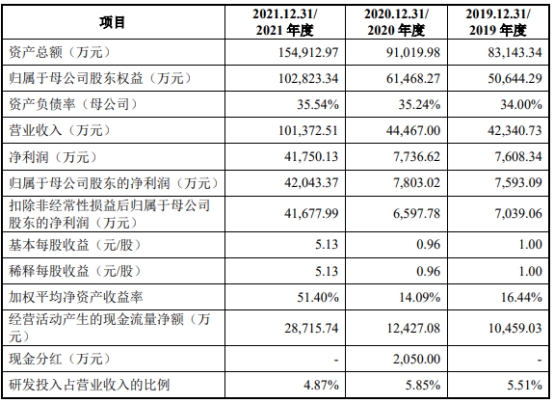 | 项目 | 2021.12.31/ 2021 年度 | 2020.12.31/ 2020 年度 | 2019.12.31/ 2019 年度 |
|---|---|---|---|
| 资产总额（万元） | 154,912.97 | 91,019.98 | 83,143.34 |
| 归属于母公司股东权益（万元） | 102,823.34 | 61,468.27 | 50,644.29 |
| 资产负债率（母公司） | 35.54% | 35.24% | 34.00% |
| 营业收入（万元） | 101,372.51 | 44,467.00 | 42,340.73 |
| 净利润（万元） | 41,750.13 | 7,736.62 | 7,608.34 |
| 归属于母公司股东的净利润（万元） | 42,043.37 | 7,803.02 | 7,593.09 |
| 扣除非经常性损益后归属于母公司股东的净利润（万元） | 41,677.99 | 6,597.78 | 7,039.06 |
| 基本每股收益（元/股） | 5.13 | 0.96 | 1.00 |
| 稀释每股收益（元/股） | 5.13 | 0.96 | 1.00 |
| 加权平均净资产收益率 | 51.40% | 14.09% | 16.44% |
| 经营活动产生的现金流量净额（万元） | 28,715.74 | 12,427.08 | 10,459.03 |
| 现金分红（万元） | - | 2,050.00 | - |
| 研发投入占营业收入的比例 | 4.87% | 5.85% | 5.51% |